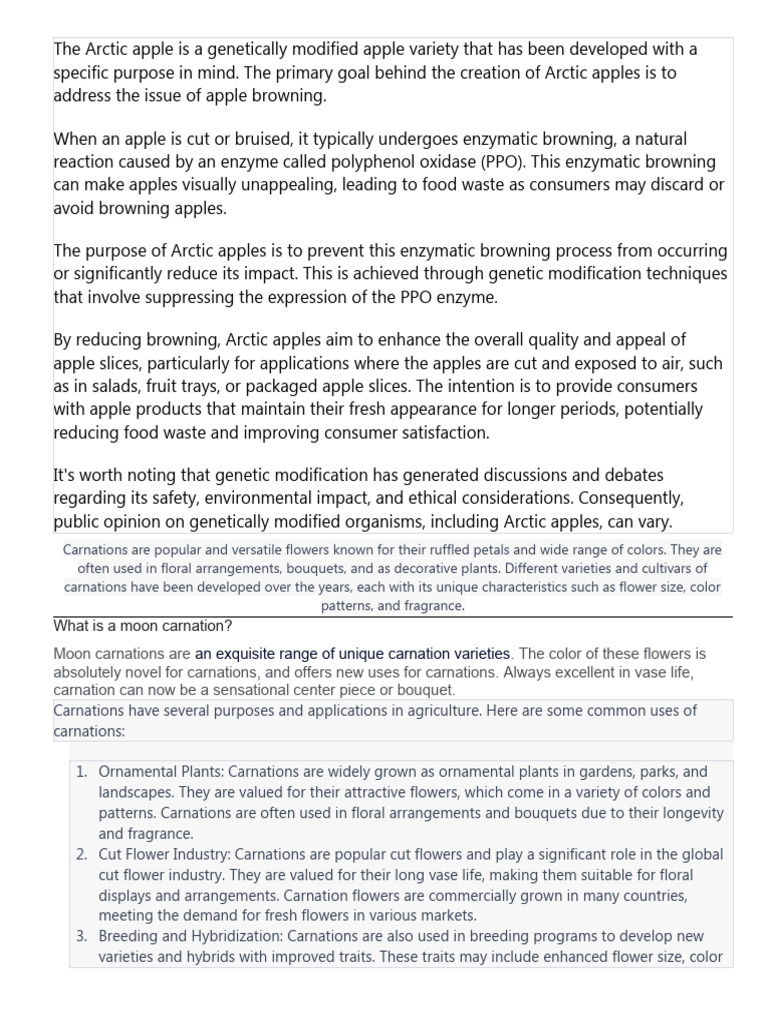 The Arctic apple is a genetically modified apple variety that has been developed with a specific purpose in mind. The primary goal behind the creation of Arctic apples is to address the issue of apple browning.

When an apple is cut or bruised, it typically undergoes enzymatic browning, a natural reaction caused by an enzyme called polyphenol oxidase (PPO). This enzymatic browning can make apples visually unappealing, leading to food waste as consumers may discard or avoid browning apples.

The purpose of Arctic apples is to prevent this enzymatic browning process from occurring or significantly reduce its impact. This is achieved through genetic modification techniques that involve suppressing the expression of the PPO enzyme.

By reducing browning, Arctic apples aim to enhance the overall quality and appeal of apple slices, particularly for applications where the apples are cut and exposed to air, such as in salads, fruit trays, or packaged apple slices. The intention is to provide consumers with apple products that maintain their fresh appearance for longer periods, potentially reducing food waste and improving consumer satisfaction.

It's worth noting that genetic modification has generated discussions and debates regarding its safety, environmental impact, and ethical considerations. Consequently, public opinion on genetically modified organisms, including Arctic apples, can vary.

Carnations are popular and versatile flowers known for their ruffled petals and wide range of colors. They are often used in floral arrangements, bouquets, and as decorative plants. Different varieties and cultivars of carnations have been developed over the years, each with its unique characteristics such as flower size, color patterns, and fragrance.

What is a moon carnation?

Moon carnations are an exquisite range of unique carnation varieties. The color of these flowers is absolutely novel for carnations, and offers new uses for carnations. Always excellent in vase life, carnation can now be a sensational center piece or bouquet.

Carnations have several purposes and applications in agriculture. Here are some common uses of carnations:

1. Ornamental Plants: Carnations are widely grown as ornamental plants in gardens, parks, and landscapes. They are valued for their attractive flowers, which come in a variety of colors and patterns. Carnations are often used in floral arrangements and bouquets due to their longevity and fragrance.
2. Cut Flower Industry: Carnations are popular cut flowers and play a significant role in the global cut flower industry. They are valued for their long vase life, making them suitable for floral displays and arrangements. Carnation flowers are commercially grown in many countries, meeting the demand for fresh flowers in various markets.
3. Breeding and Hybridization: Carnations are also used in breeding programs to develop new varieties and hybrids with improved traits. These traits may include enhanced flower size, color